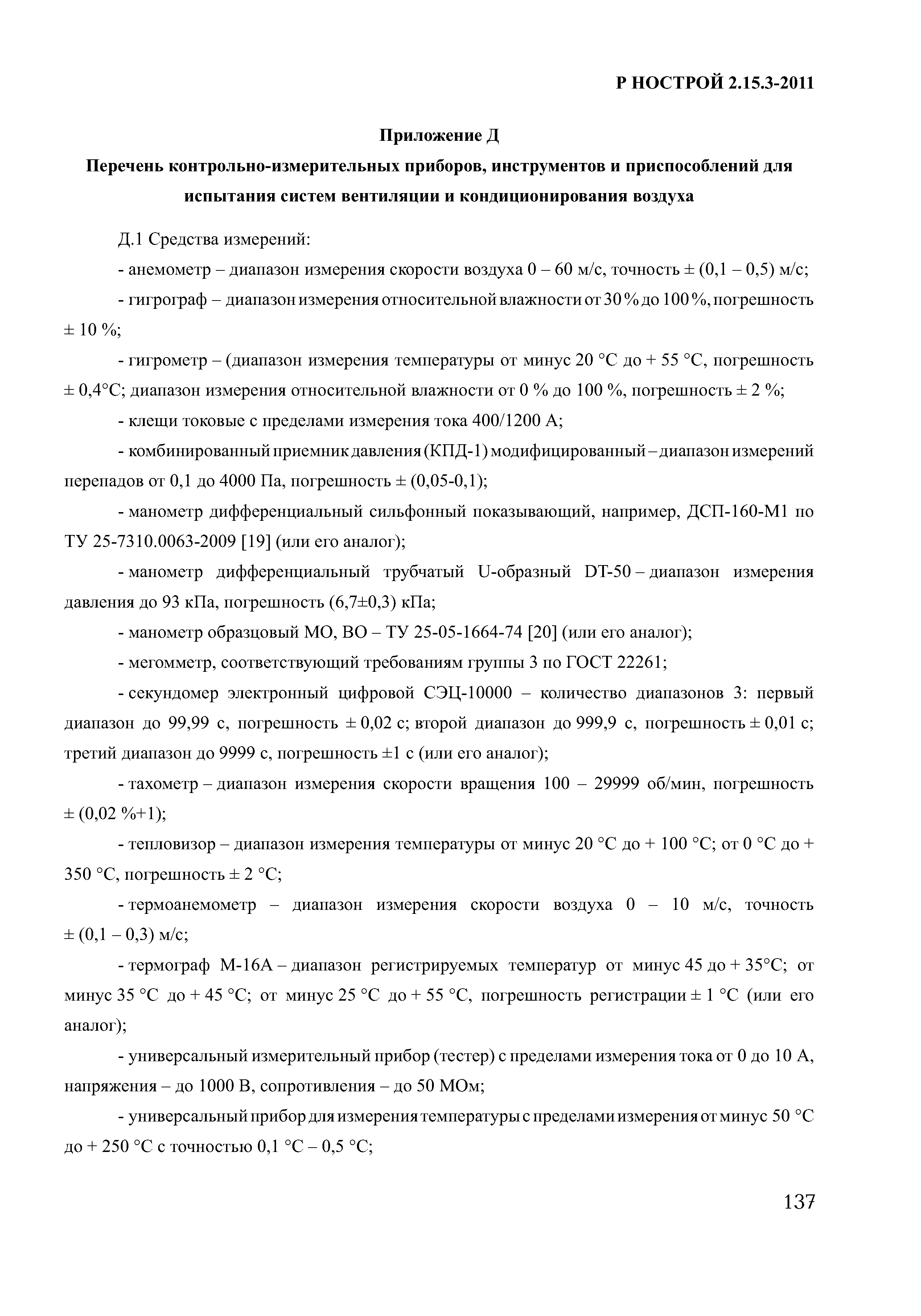 Р НОСТРОЙ 2.15.3-2011

Приложение Д

Перечень контрольно-измерительных приборов, инструментов и приспособлений для испытания систем вентиляции и кондиционирования воздуха

Д.1 Средства измерений:

- анемометр – диапазон измерения скорости воздуха 0 – 60 м/с, точность ± (0,1 – 0,5) м/с;

- гигрограф – диапазон измерения относительной влажности от 30 % до 100 %, погрешность ± 10 %;

- гигрометр – (диапазон измерения температуры от минус 20 °С до + 55 °С, погрешность ± 0,4°С; диапазон измерения относительной влажности от 0 % до 100 %, погрешность ± 2 %;

- клещи токовые с пределами измерения тока 400/1200 А;

- комбинированный приемник давления (КПД-1) модифицированный – диапазон измерений перепадов от 0,1 до 4000 Па, погрешность ± (0,05-0,1);

- манометр дифференциальный сильфонный показывающий, например, ДСП-160-М1 по ТУ 25-7310.0063-2009 [19] (или его аналог);

- манометр дифференциальный трубчатый U-образный DT-50 – диапазон измерения давления до 93 кПа, погрешность (6,7±0,3) кПа;

- манометр образцовый МО, ВО – ТУ 25-05-1664-74 [20] (или его аналог);

- мегомметр, соответствующий требованиям группы 3 по ГОСТ 22261;

- секундомер электронный цифровой СЭЦ-10000 – количество диапазонов 3: первый диапазон до 99,99 с, погрешность ± 0,02 с; второй диапазон до 999,9 с, погрешность ± 0,01 с; третий диапазон до 9999 с, погрешность ±1 с (или его аналог);

- тахометр – диапазон измерения скорости вращения 100 – 29999 об/мин, погрешность ± (0,02 %+1);

- тепловизор – диапазон измерения температуры от минус 20 °С до + 100 °С; от 0 °С до + 350 °С, погрешность ± 2 °С;

- термоанемометр – диапазон измерения скорости воздуха 0 – 10 м/с, точность ± (0,1 – 0,3) м/с;

- термограф М-16А – диапазон регистрируемых температур от минус 45 до + 35°С; от минус 35 °С до + 45 °С; от минус 25 °С до + 55 °С, погрешность регистрации ± 1 °С (или его аналог);

- универсальный измерительный прибор (тестер) с пределами измерения тока от 0 до 10 А, напряжения – до 1000 В, сопротивления – до 50 МОм;

- универсальный прибор для измерения температуры с пределами измерения от минус 50 °С до + 250 °С с точностью 0,1 °С – 0,5 °С;

137